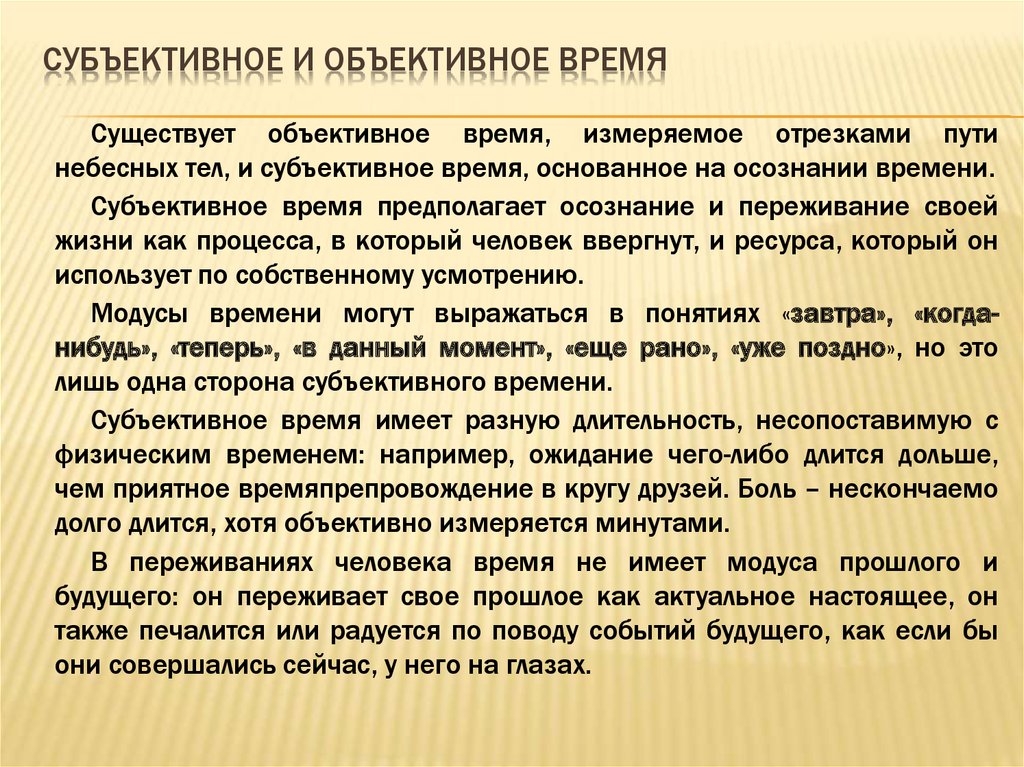 СУБЪЕКТИВНОЕ И ОБЪЕКТИВНОЕ ВРЕМЯ

Существует объективное время, измеряемое отрезками пути небесных тел, и субъективное время, основанное на осознании времени.

Субъективное время предполагает осознание и переживание своей жизни как процесса, в который человек ввергнут, и ресурса, который он использует по собственному усмотрению.

Модусы времени могут выражаться в понятиях «завтра», «когда-нибудь», «теперь», «в данный момент», «еще рано», «уже поздно», но это лишь одна сторона субъективного времени.

Субъективное время имеет разную длительность, несопоставимую с физическим временем: например, ожидание чего-либо длится дольше, чем приятное времяпрепровождение в кругу друзей. Боль – нескончаемо долго длится, хотя объективно измеряется минутами.

В переживаниях человека время не имеет модуса прошлого и будущего: он переживает свое прошлое как актуальное настоящее, он также печалится или радуется по поводу событий будущего, как если бы они совершались сейчас, у него на глазах.